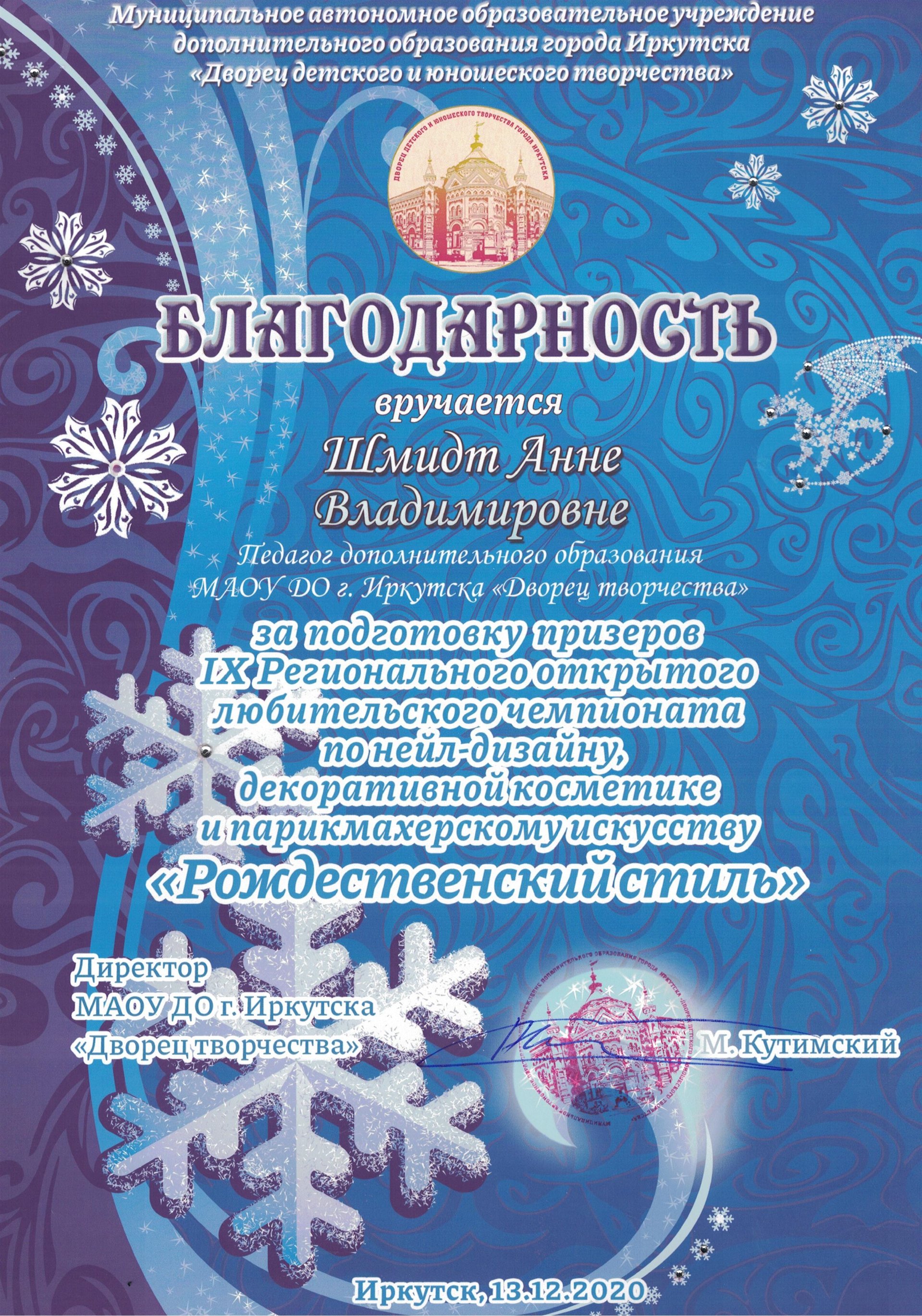 Муниципальное автономное образовательное учреждение дополнительного образования города Иркутска «Дворец детского и юношеского творчества»

ДВОРЕЦ ДЕТСКОГО И ЮНОШЕСКОГО ТВОРЧЕСТВА ГОРОДА ИРКУТСКА

БЛАГОДАРНОСТЬ

вручается

Шмидт Анне Владимировне

Педагог дополнительного образования МАОУ ДО г. Иркутска «Дворец творчества»

за подготовку призеров IX Регионального открытого любительского чемпионата по нейл-дизайну, декоративной косметике и парикмахерскому искусству «Рождественский стиль»

Директор
МАОУ ДО г. Иркутска
«Дворец творчества»

М. Кутимский

Иркутск, 13.12.2020